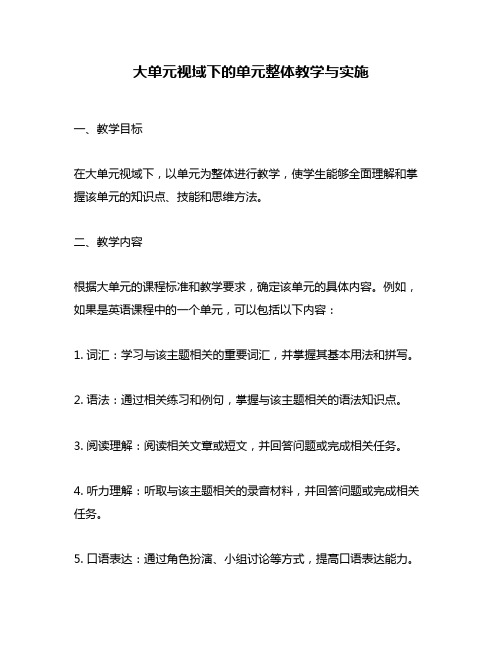 大单元视域下的单元整体教学与实施

一、教学目标

在大单元视域下，以单元为整体进行教学，使学生能够全面理解和掌握该单元的知识点、技能和思维方法。

二、教学内容

根据大单元的课程标准和教学要求，确定该单元的具体内容。例如，如果是英语课程中的一个单元，可以包括以下内容：

1. 词汇：学习与该主题相关的重要词汇，并掌握其基本用法和拼写。

2. 语法：通过相关练习和例句，掌握与该主题相关的语法知识点。

3. 阅读理解：阅读相关文章或短文，并回答问题或完成相关任务。

4. 听力理解：听取与该主题相关的录音材料，并回答问题或完成相关任务。

5. 口语表达：通过角色扮演、小组讨论等方式，提高口语表达能力。